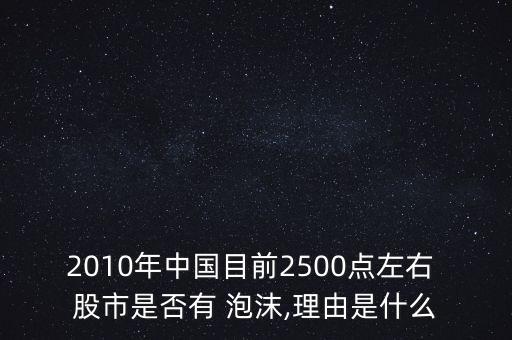 2010年中国目前2500点左右股市是否有 泡沫,理由是什么